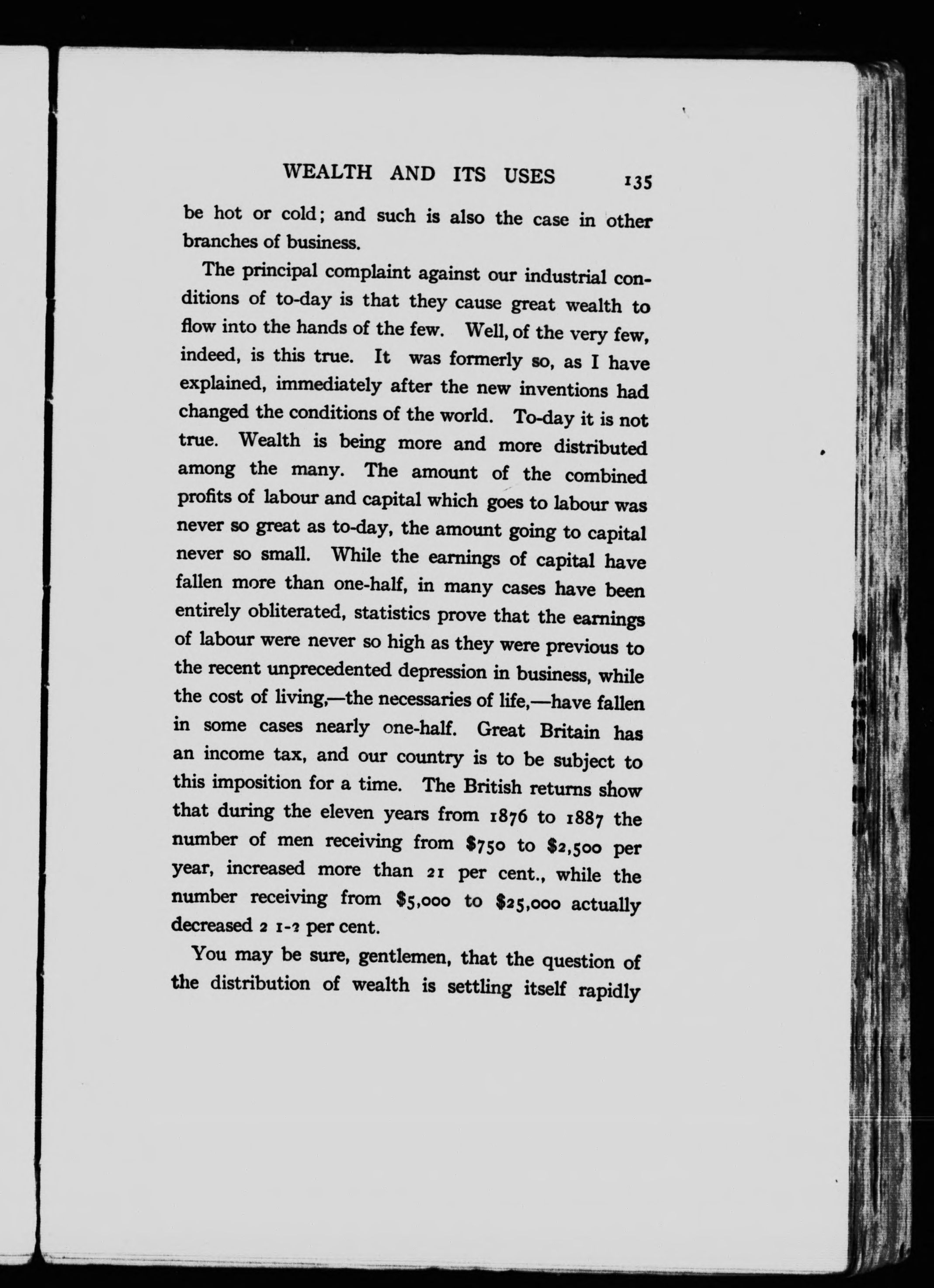 WEALTH AND ITS USES 135

be hot or cold; and such is also the case in other branches of business.

The principal complaint against our industrial conditions of to-day is that they cause great wealth to flow into the hands of the few. Well, of the very few, indeed, is this true. It was formerly so, as I have explained, immediately after the new inventions had changed the conditions of the world. To-day it is not true. Wealth is being more and more distributed among the many. The amount of the combined profits of labour and capital which goes to labour was never so great as to-day, the amount going to capital never so small. While the earnings of capital have fallen more than one-half, in many cases have been entirely obliterated, statistics prove that the earnings of labour were never so high as they were previous to the recent unprecedented depression in business, while the cost of living,—the necessaries of life,—have fallen in some cases nearly one-half. Great Britain has an income tax, and our country is to be subject to this imposition for a time. The British returns show that during the eleven years from 1876 to 1887 the number of men receiving from \$750 to \$2,500 per year, increased more than 21 per cent., while the number receiving from \$5,000 to \$25,000 actually decreased 2 1-2 per cent.

You may be sure, gentlemen, that the question of the distribution of wealth is settling itself rapidly